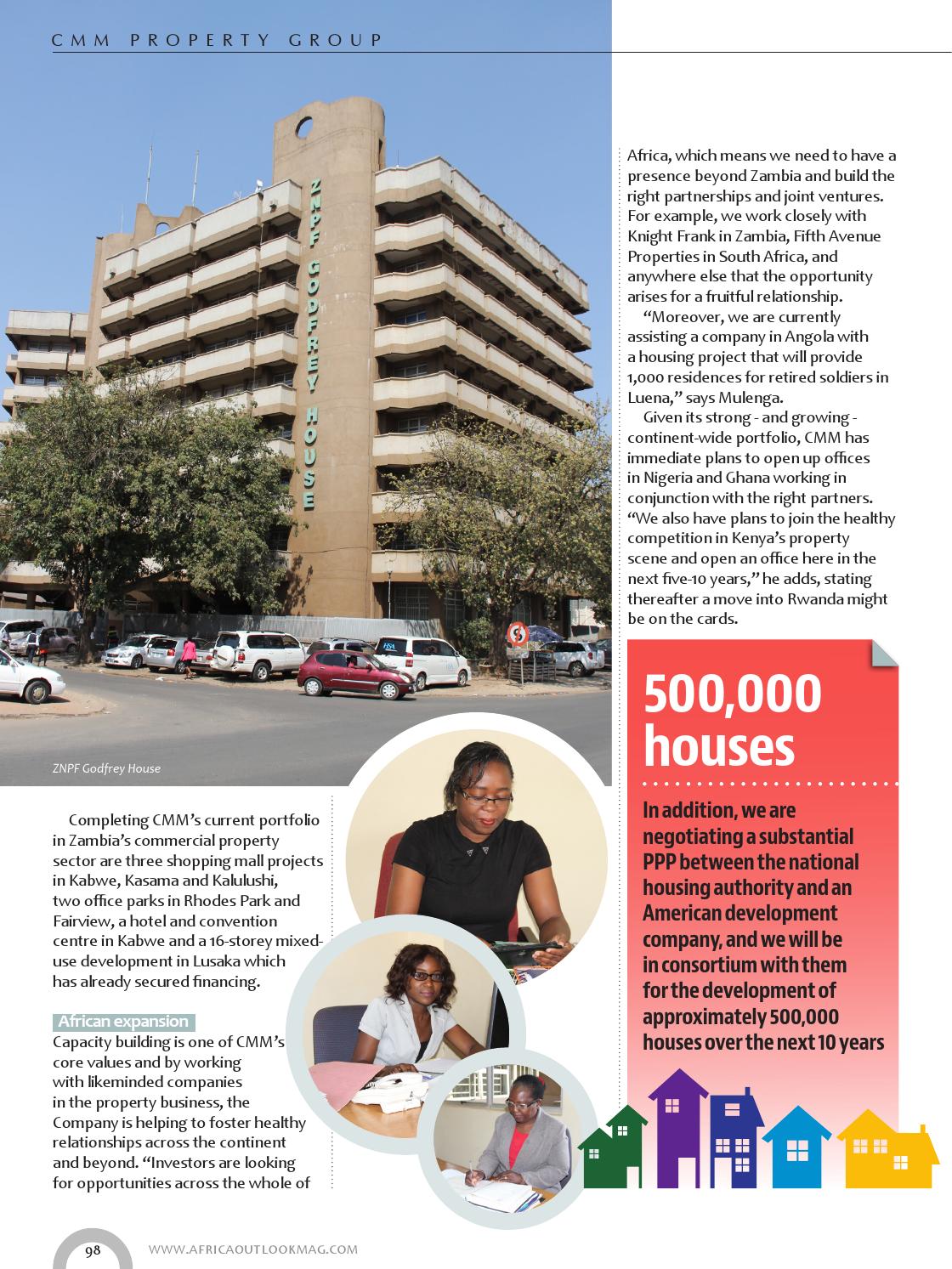 CMM PROPERTY GROUP

ZNPF GODFREY HOUSE

ZNPF Godfrey House

Completing CMM's current portfolio in Zambia's commercial property sector are three shopping mall projects in Kabwe, Kasama and Kalulushi, two office parks in Rhodes Park and Fairview, a hotel and convention centre in Kabwe and a 16-storey mixed-use development in Lusaka which has already secured financing.

African expansion

Capacity building is one of CMM's core values and by working with likeminded companies in the property business, the Company is helping to foster healthy relationships across the continent and beyond. "Investors are looking for opportunities across the whole of Africa, which means we need to have a presence beyond Zambia and build the right partnerships and joint ventures. For example, we work closely with Knight Frank in Zambia, Fifth Avenue Properties in South Africa, and anywhere else that the opportunity arises for a fruitful relationship.

"Moreover, we are currently assisting a company in Angola with a housing project that will provide 1,000 residences for retired soldiers in Luena," says Mulenga.

Given its strong - and growing - continent-wide portfolio, CMM has immediate plans to open up offices in Nigeria and Ghana working in conjunction with the right partners. "We also have plans to join the healthy competition in Kenya's property scene and open an office here in the next five-10 years," he adds, stating thereafter a move into Rwanda might be on the cards.

500,000 houses

In addition, we are negotiating a substantial PPP between the national housing authority and an American development company, and we will be in consortium with them for the development of approximately 500,000 houses over the next 10 years

98

WWW.AFRICAOUTLOOKMAG.COM